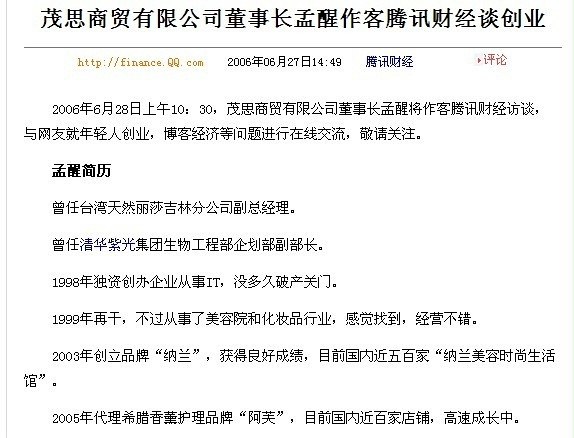 茂思商贸有限公司董事长孟醒作客腾讯财经谈创业

http://finance.QQ.com 2006年06月27日14:49 腾讯财经 评论

2006年6月28日上午10：30，茂思商贸有限公司董事长孟醒将作客腾讯财经访谈，与网友就年轻人创业，博客经济等问题进行在线交流，敬请关注。

孟醒简历

曾任台湾天然丽莎吉林分公司副总经理。

曾任清华紫光集团生物工程部企划部副部长。

1998年独资创办企业从事IT，没多久破产关门。

1999年再干，不过从事了美容院和化妆品行业，感觉找到，经营不错。

2003年创立品牌“纳兰”，获得良好成绩，目前国内近五百家“纳兰美容时尚生活馆”。

2005年代理希腊香薰护理品牌“阿芙”，目前国内近百家店铺，高速成长中。